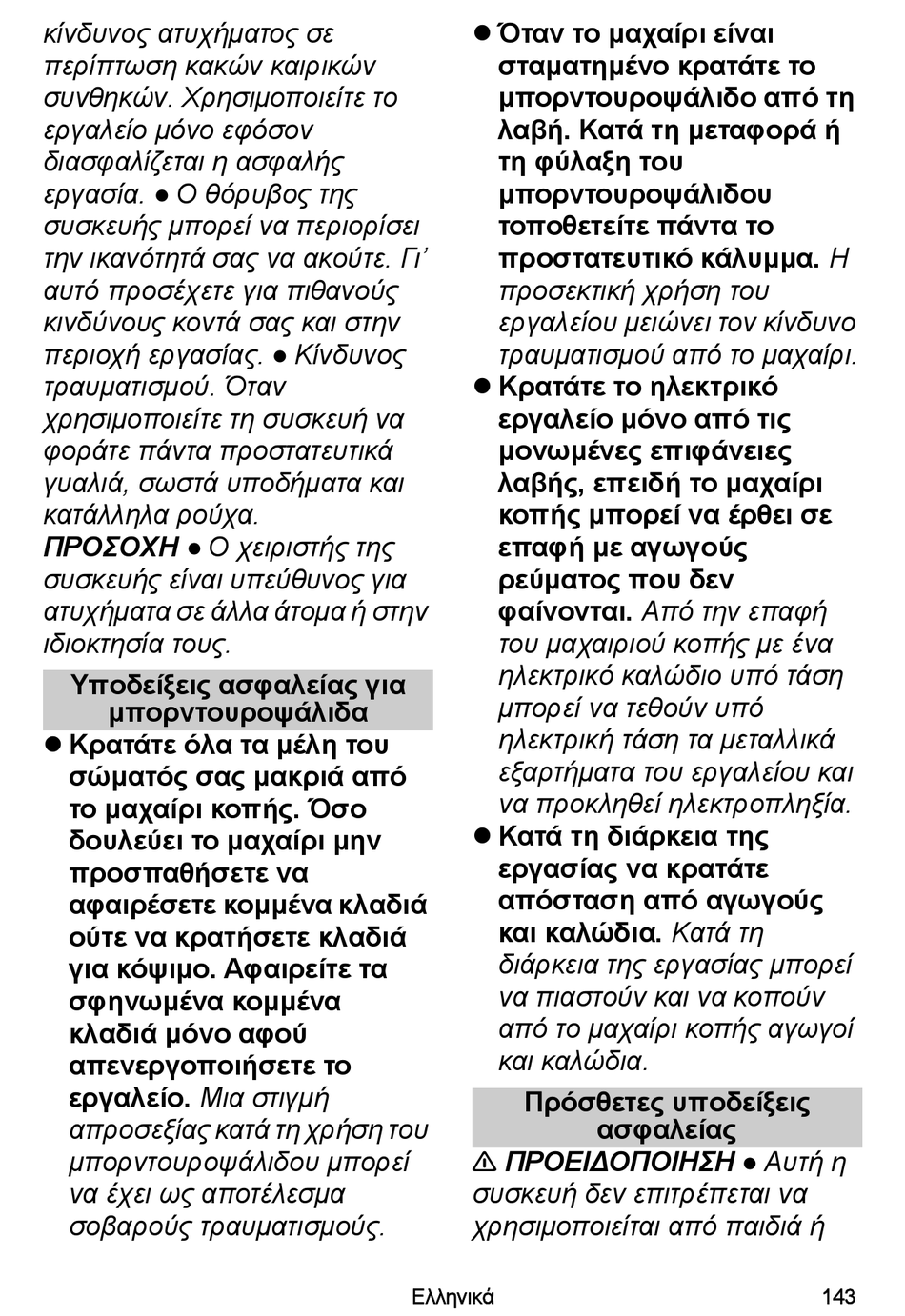 κίνδυνος ατυχήματος σε περίπτωση κακών καιρικών συνθηκών. Χρησιμοποιείτε το εργαλείο μόνο εφόσον διασφαλίζεται η ασφαλής εργασία. ● Ο θόρυβος της συσκευής μπορεί να περιορίσει την ικανότητά σας να ακούτε. Γι' αυτό προσέχετε για πιθανούς κινδύνους κοντά σας και στην περιοχή εργασίας. ● Κίνδυνος τραυματισμού. Όταν χρησιμοποιείτε τη συσκευή να φοράτε πάντα προστατευτικά γυαλιά, σωστά υποδήματα και κατάλληλα ρούχα.
ΠΡΟΣΟΧΗ ● Ο χειριστής της συσκευής είναι υπεύθυνος για ατυχήματα σε άλλα άτομα ή στην ιδιοκτησία τους.

Υποδείξεις ασφαλείας για μπορντουροψάλιδα

● Κρατάτε όλα τα μέλη του σώματός σας μακριά από το μαχαίρι κοπής. Όσο δουλεύει το μαχαίρι μην προσπαθήσετε να αφαιρέσετε κομμένα κλαδιά ούτε να κρατήσετε κλαδιά για κόψιμο. Αφαιρείτε τα σφηνωμένα κομμένα κλαδιά μόνο αφού απενεργοποιήσετε το εργαλείο. Μια στιγμή απροσεξίας κατά τη χρήση του μπορντουροψάλιδου μπορεί να έχει ως αποτέλεσμα σοβαρούς τραυματισμούς.

● Όταν το μαχαίρι είναι σταματημένο κρατάτε το μπορντουροψάλιδο από τη λαβή. Κατά τη μεταφορά ή τη φύλαξη του μπορντουροψάλιδου τοποθετείτε πάντα το προστατευτικό κάλυμμα. Η προσεκτική χρήση του εργαλείου μειώνει τον κίνδυνο τραυματισμού από το μαχαίρι.

● Κρατάτε το ηλεκτρικό εργαλείο μόνο από τις μονωμένες επιφάνειες λαβής, επειδή το μαχαίρι κοπής μπορεί να έρθει σε επαφή με αγωγούς ρεύματος που δεν φαίνονται. Από την επαφή του μαχαιριού κοπής με ένα ηλεκτρικό καλώδιο υπό τάση μπορεί να τεθούν υπό ηλεκτρική τάση τα μεταλλικά εξαρτήματα του εργαλείου και να προκληθεί ηλεκτροπληξία.

● Κατά τη διάρκεια της εργασίας να κρατάτε απόσταση από αγωγούς και καλώδια. Κατά τη διάρκεια της εργασίας μπορεί να πιαστούν και να κοπούν από το μαχαίρι κοπής αγωγοί και καλώδια.

Πρόσθετες υποδείξεις ασφαλείας

⚠ ΠΡΟΕΙΔΟΠΟΙΗΣΗ ● Αυτή η συσκευή δεν επιτρέπεται να χρησιμοποιείται από παιδιά ή

Ελληνικά 143